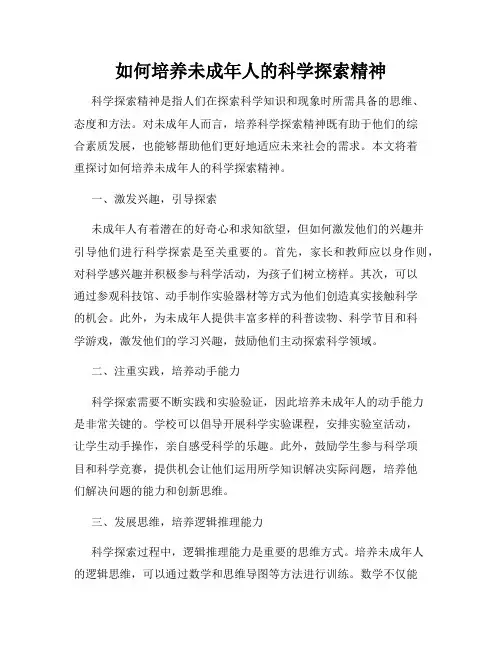 如何培养未成年人的科学探索精神

科学探索精神是指人们在探索科学知识和现象时所需具备的思维、态度和方法。对未成年人而言，培养科学探索精神既有助于他们的综合素质发展，也能够帮助他们更好地适应未来社会的需求。本文将着重探讨如何培养未成年人的科学探索精神。

一、激发兴趣，引导探索

未成年人有着潜在的好奇心和求知欲望，但如何激发他们的兴趣并引导他们进行科学探索是至关重要的。首先，家长和教师应以身作则，对科学感兴趣并积极参与科学活动，为孩子们树立榜样。其次，可以通过参观科技馆、动手制作实验器材等方式为他们创造真实接触科学的机会。此外，为未成年人提供丰富多样的科普读物、科学节目和科学游戏，激发他们的学习兴趣，鼓励他们主动探索科学领域。

二、注重实践，培养动手能力

科学探索需要不断实践和实验验证，因此培养未成年人的动手能力是非常关键的。学校可以倡导开展科学实验课程，安排实验室活动，让学生动手操作，亲自感受科学的乐趣。此外，鼓励学生参与科学项目和科学竞赛，提供机会让他们运用所学知识解决实际问题，培养他们解决问题的能力和创新思维。

三、发展思维，培养逻辑推理能力

科学探索过程中，逻辑推理能力是重要的思维方式。培养未成年人的逻辑思维，可以通过数学和思维导图等方法进行训练。数学不仅能